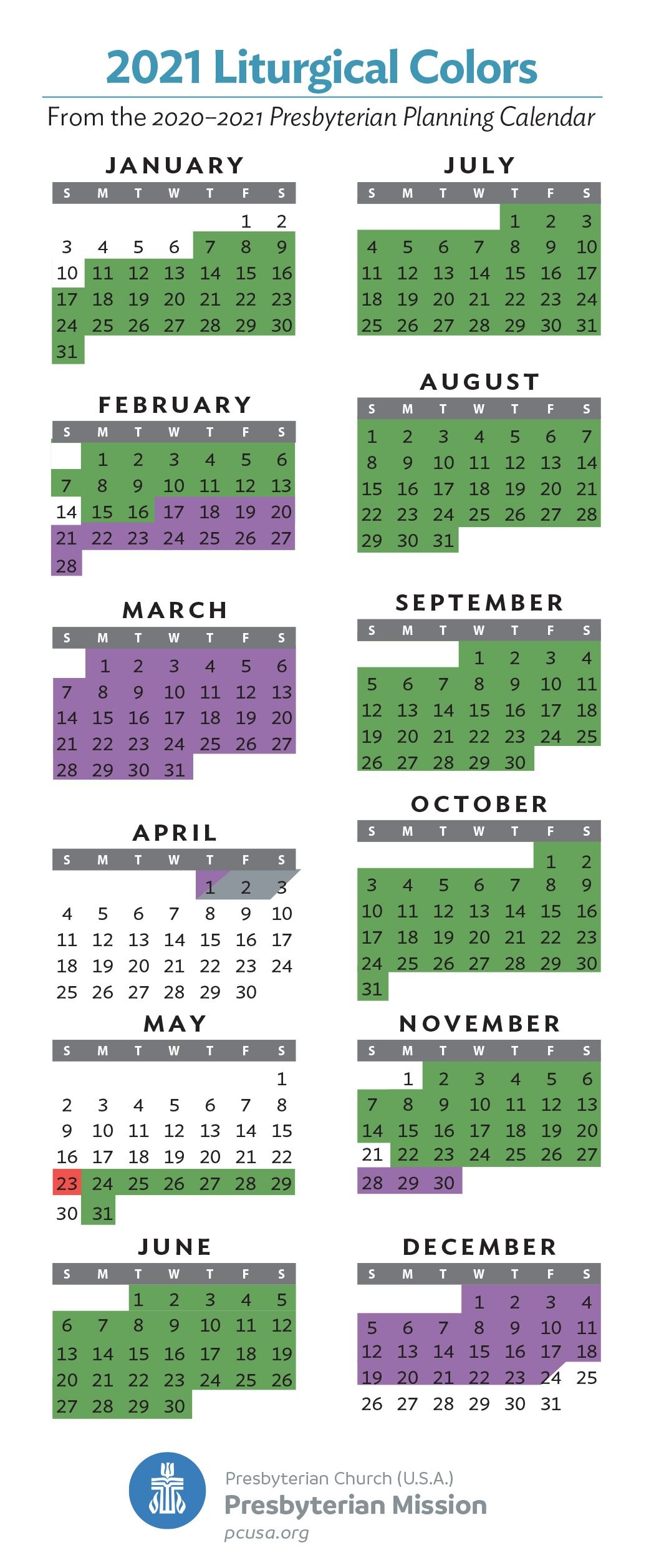 2021 Liturgical Colors

From the 2020–2021 Presbyterian Planning Calendar

JANUARY

| S | M | T | W | T | F | S |
|---|---|---|---|---|---|---|
| | | | | | 1 | 2 |
| 3 | 4 | 5 | 6 | 7 | 8 | 9 |
| 10 | 11 | 12 | 13 | 14 | 15 | 16 |
| 17 | 18 | 19 | 20 | 21 | 22 | 23 |
| 24 | 25 | 26 | 27 | 28 | 29 | 30 |
| 31 | | | | | | |

FEBRUARY

| S | M | T | W | T | F | S |
|---|---|---|---|---|---|---|
| | 1 | 2 | 3 | 4 | 5 | 6 |
| 7 | 8 | 9 | 10 | 11 | 12 | 13 |
| 14 | 15 | 16 | 17 | 18 | 19 | 20 |
| 21 | 22 | 23 | 24 | 25 | 26 | 27 |
| 28 | | | | | | |

MARCH

| S | M | T | W | T | F | S |
|---|---|---|---|---|---|---|
| | 1 | 2 | 3 | 4 | 5 | 6 |
| 7 | 8 | 9 | 10 | 11 | 12 | 13 |
| 14 | 15 | 16 | 17 | 18 | 19 | 20 |
| 21 | 22 | 23 | 24 | 25 | 26 | 27 |
| 28 | 29 | 30 | 31 | | | |

APRIL

| S | M | T | W | T | F | S |
|---|---|---|---|---|---|---|
| | | | | 1 | 2 | 3 |
| 4 | 5 | 6 | 7 | 8 | 9 | 10 |
| 11 | 12 | 13 | 14 | 15 | 16 | 17 |
| 18 | 19 | 20 | 21 | 22 | 23 | 24 |
| 25 | 26 | 27 | 28 | 29 | 30 | |

MAY

| S | M | T | W | T | F | S |
|---|---|---|---|---|---|---|
| | | | | | | 1 |
| 2 | 3 | 4 | 5 | 6 | 7 | 8 |
| 9 | 10 | 11 | 12 | 13 | 14 | 15 |
| 16 | 17 | 18 | 19 | 20 | 21 | 22 |
| 23 | 24 | 25 | 26 | 27 | 28 | 29 |
| 30 | 31 | | | | | |

JUNE

| S | M | T | W | T | F | S |
|---|---|---|---|---|---|---|
| | | 1 | 2 | 3 | 4 | 5 |
| 6 | 7 | 8 | 9 | 10 | 11 | 12 |
| 13 | 14 | 15 | 16 | 17 | 18 | 19 |
| 20 | 21 | 22 | 23 | 24 | 25 | 26 |
| 27 | 28 | 29 | 30 | | | |

JULY

| S | M | T | W | T | F | S |
|---|---|---|---|---|---|---|
| | | | | 1 | 2 | 3 |
| 4 | 5 | 6 | 7 | 8 | 9 | 10 |
| 11 | 12 | 13 | 14 | 15 | 16 | 17 |
| 18 | 19 | 20 | 21 | 22 | 23 | 24 |
| 25 | 26 | 27 | 28 | 29 | 30 | 31 |

AUGUST

| S | M | T | W | T | F | S |
|---|---|---|---|---|---|---|
| 1 | 2 | 3 | 4 | 5 | 6 | 7 |
| 8 | 9 | 10 | 11 | 12 | 13 | 14 |
| 15 | 16 | 17 | 18 | 19 | 20 | 21 |
| 22 | 23 | 24 | 25 | 26 | 27 | 28 |
| 29 | 30 | 31 | | | | |

SEPTEMBER

| S | M | T | W | T | F | S |
|---|---|---|---|---|---|---|
| | | | 1 | 2 | 3 | 4 |
| 5 | 6 | 7 | 8 | 9 | 10 | 11 |
| 12 | 13 | 14 | 15 | 16 | 17 | 18 |
| 19 | 20 | 21 | 22 | 23 | 24 | 25 |
| 26 | 27 | 28 | 29 | 30 | | |

OCTOBER

| S | M | T | W | T | F | S |
|---|---|---|---|---|---|---|
| | | | | | 1 | 2 |
| 3 | 4 | 5 | 6 | 7 | 8 | 9 |
| 10 | 11 | 12 | 13 | 14 | 15 | 16 |
| 17 | 18 | 19 | 20 | 21 | 22 | 23 |
| 24 | 25 | 26 | 27 | 28 | 29 | 30 |
| 31 | | | | | | |

NOVEMBER

| S | M | T | W | T | F | S |
|---|---|---|---|---|---|---|
| | 1 | 2 | 3 | 4 | 5 | 6 |
| 7 | 8 | 9 | 10 | 11 | 12 | 13 |
| 14 | 15 | 16 | 17 | 18 | 19 | 20 |
| 21 | 22 | 23 | 24 | 25 | 26 | 27 |
| 28 | 29 | 30 | | | | |

DECEMBER

| S | M | T | W | T | F | S |
|---|---|---|---|---|---|---|
| | | | 1 | 2 | 3 | 4 |
| 5 | 6 | 7 | 8 | 9 | 10 | 11 |
| 12 | 13 | 14 | 15 | 16 | 17 | 18 |
| 19 | 20 | 21 | 22 | 23 | 24 | 25 |
| 26 | 27 | 28 | 29 | 30 | 31 | |

Presbyterian Church (U.S.A.)
Presbyterian Mission
pcusa.org